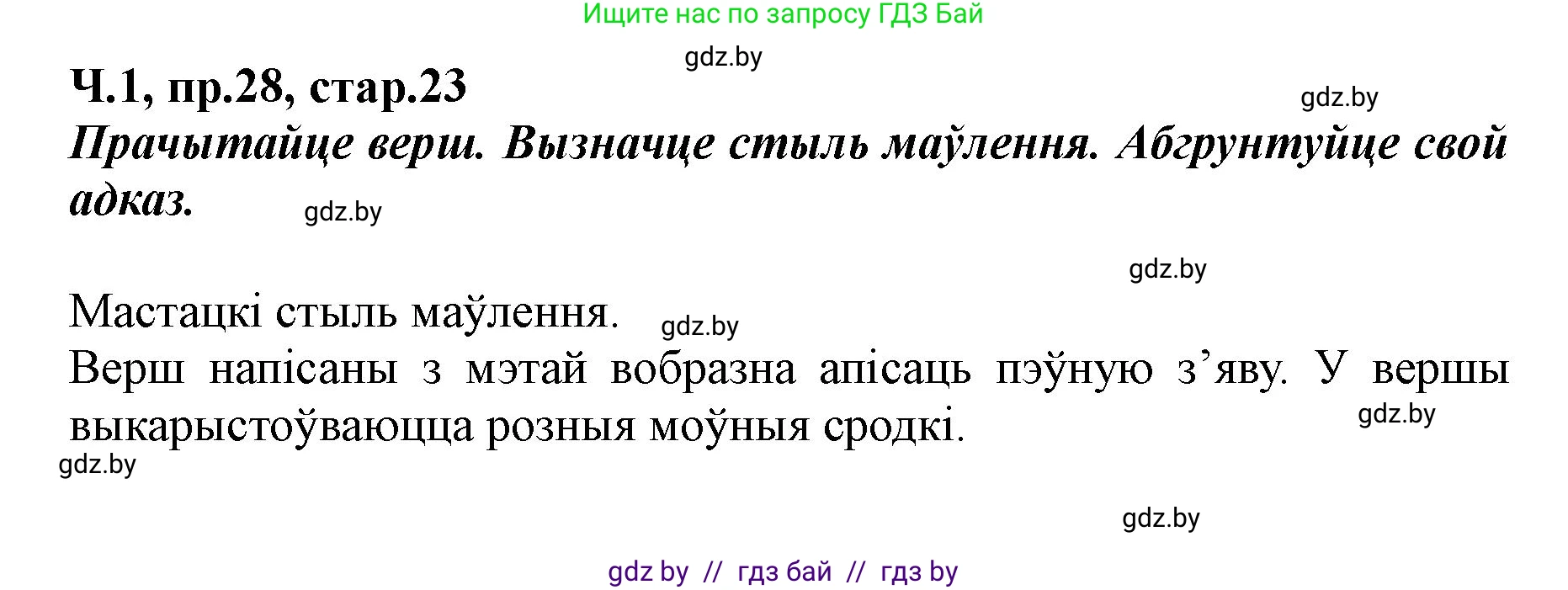 Ищите нас по запросу ГДЗ Бай

gdz.by

Ч.1, пр.28, стар.23

gdz.by

Прачытайце верш. Вызначце стыль маўлення. Абгрунтуйце свой адказ.

gdz.by

gdz.by

Мастацкі стыль маўлення.

gdz.by

Верш напісаны з мэтай вобразна апісаць пэўную з’яву. У вершы выкарыстоўваюцца розныя моўныя сродкі.

gdz.by

gdz.by

gdz.by

gdz by // гдз бай // гдз by